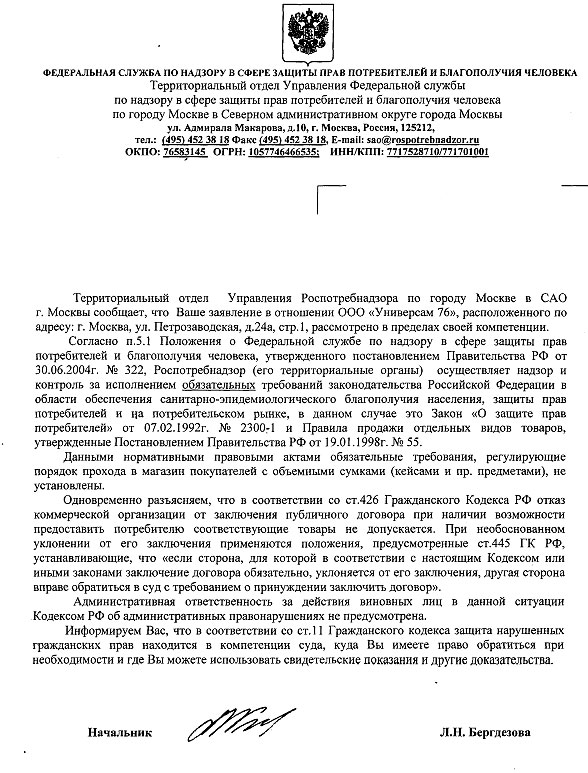 ФЕДЕРАЛЬНАЯ СЛУЖБА ПО НАДЗОРУ В СФЕРЕ ЗАЩИТЫ ПРАВ ПОТРЕБИТЕЛЕЙ И БЛАГОПОЛУЧИЯ ЧЕЛОВЕКА
Территориальный отдел Управления Федеральной службы
по надзору в сфере защиты прав потребителей и благополучия человека
по городу Москве в Северном административном округе города Москвы
ул. Адмирала Макарова, д.10, г. Москва, Россия, 125212,
тел.: (495) 452 38 18 Факс (495) 452 38 18, E-mail: sao@rospotrebnadzor.ru
ОКПО: 76583145 ОГРН: 1057746466535; ИНН/КПП: 7717528710/771701001

Территориальный отдел Управления Роспотребнадзора по городу Москве в САО г. Москвы сообщает, что Ваше заявление в отношении ООО «Универсам 76», расположенного по адресу: г. Москва, ул. Петрозаводская, д.24а, стр.1, рассмотрено в пределах своей компетенции.

Согласно п.5.1 Положения о Федеральной службе по надзору в сфере защиты прав потребителей и благополучия человека, утвержденного постановлением Правительства РФ от 30.06.2004г. № 322, Роспотребнадзор (его территориальные органы) осуществляет надзор и контроль за исполнением обязательных требований законодательства Российской Федерации в области обеспечения санитарно-эпидемиологического благополучия населения, защиты прав потребителей и на потребительском рынке, в данном случае это Закон «О защите прав потребителей» от 07.02.1992г. № 2300-1 и Правила продажи отдельных видов товаров, утвержденные Постановлением Правительства РФ от 19.01.1998г. № 55.

Данными нормативными правовыми актами обязательные требования, регулирующие порядок прохода в магазин покупателей с объемными сумками (кейсами и пр. предметами), не установлены.

Одновременно разъясняем, что в соответствии со ст.426 Гражданского Кодекса РФ отказ коммерческой организации от заключения публичного договора при наличии возможности предоставить потребителю соответствующие товары не допускается. При необоснованном уклонении от его заключения применяются положения, предусмотренные ст.445 ГК РФ, устанавливающие, что «если сторона, для которой в соответствии с настоящим Кодексом или иными законами заключение договора обязательно, уклоняется от его заключения, другая сторона вправе обратиться в суд с требованием о принуждении заключить договор».

Административная ответственность за действия виновных лиц в данной ситуации Кодексом РФ об административных правонарушениях не предусмотрена.

Информируем Вас, что в соответствии со ст.11 Гражданского кодекса защита нарушенных гражданских прав находится в компетенции суда, куда Вы имеете право обратиться при необходимости и где Вы можете использовать свидетельские показания и другие доказательства.

Начальник Л.Н. Бергдезова